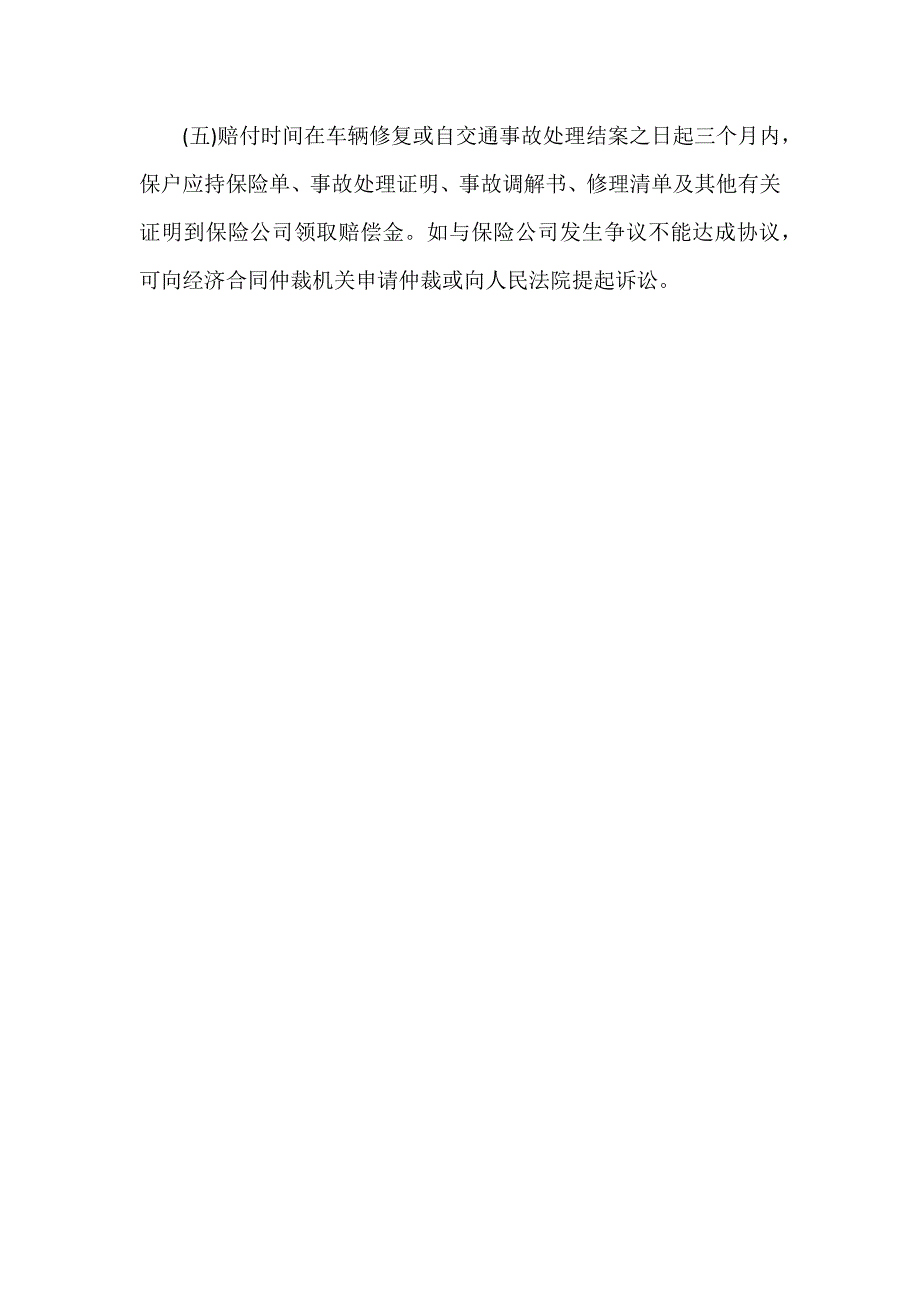 (五)赔付时间在车辆修复或自交通事故处理结案之日起三个月内，保户应持保险单、事故处理证明、事故调解书、修理清单及其他有关证明到保险公司领取赔偿金。如与保险公司发生争议不能达成协议，可向经济合同仲裁机关申请仲裁或向人民法院提起诉讼。